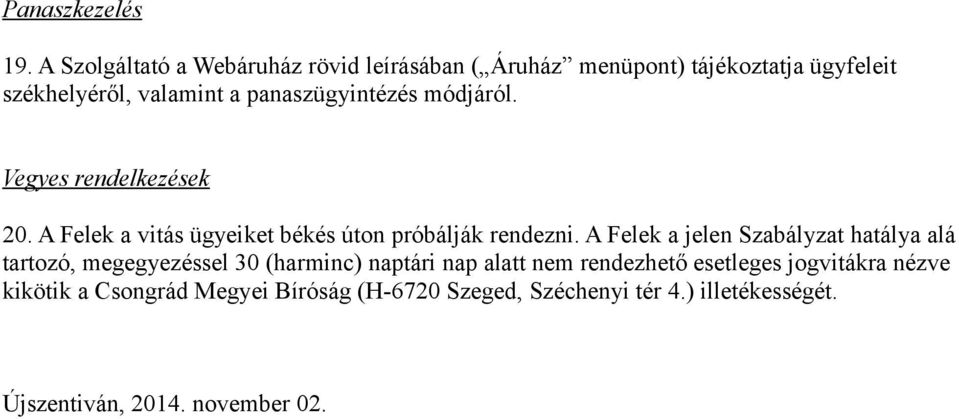 Panaszkezelés

19. A Szolgáltató a Webáruház rövid leírásában („Áruház” menüpont) tájékoztatja ügyfeleit székhelyéről, valamint a panaszügyintézés módjáról.

Vegyes rendelkezések

20. A Felek a vitás ügyeiket békés úton próbálják rendezni. A Felek a jelen Szabályzat hatálya alá tartozó, megegyezéssel 30 (harminc) naptári nap alatt nem rendezhető esetleges jogvitákra nézve kikötik a Csongrád Megyei Bíróság (H-6720 Szeged, Széchenyi tér 4.) illetékességét.

Újszentiván, 2014. november 02.